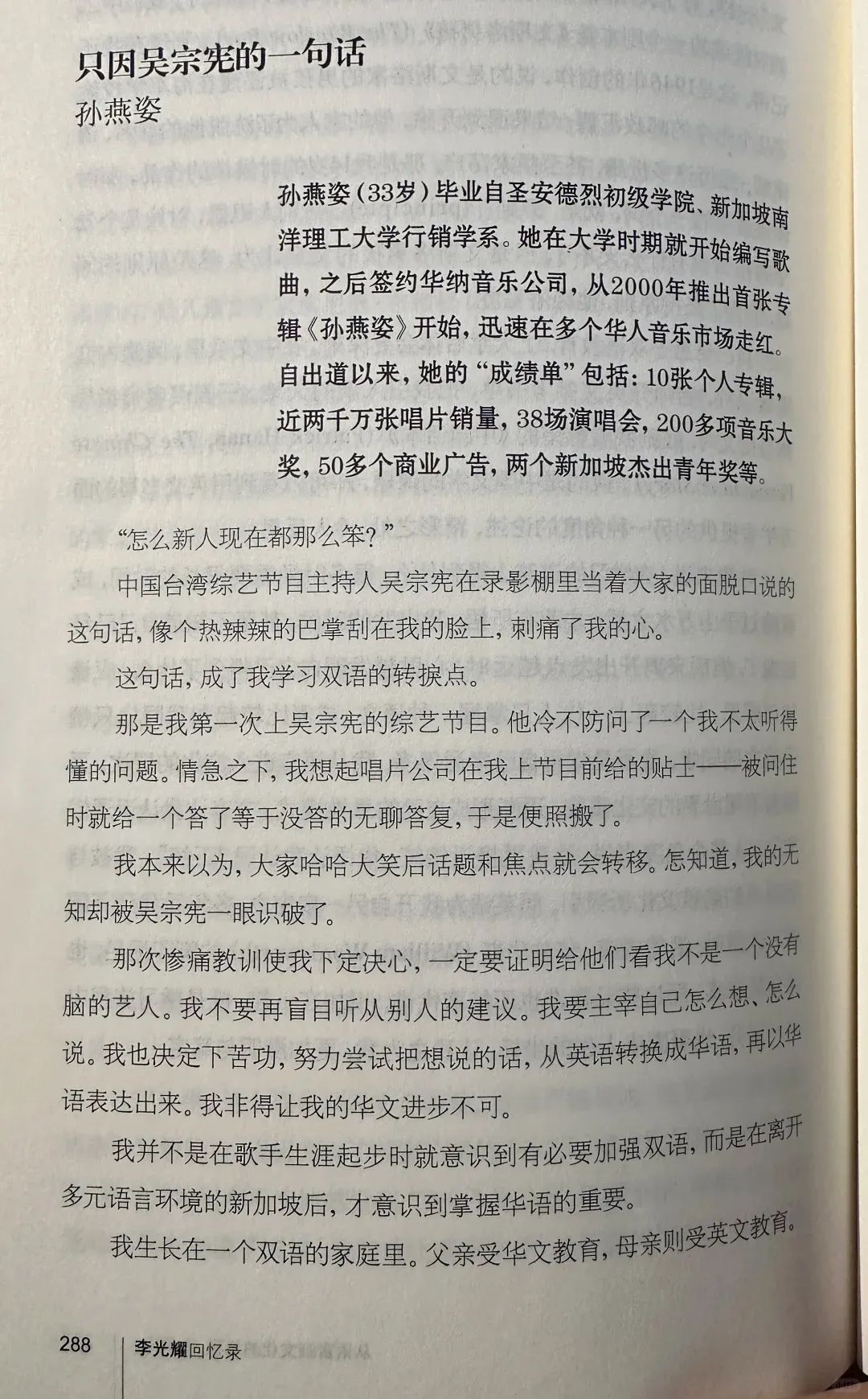 只因吴宗宪的一句话
孙燕姿

孙燕姿（33岁）毕业自圣安德烈初级学院、新加坡南洋理工大学行销学系。她在大学时期就开始编写歌曲，之后签约华纳音乐公司，从2000年推出首张专辑《孙燕姿》开始，迅速在多个华人音乐市场走红。自出道以来，她的“成绩单”包括：10张个人专辑，近两千万张唱片销量，38场演唱会，200多项音乐大奖，50多个商业广告，两个新加坡杰出青年奖等。

“怎么新人现在都那么笨？”

中国台湾综艺节目主持人吴宗宪在录影棚里当着大家的面脱口说的这句话，像个热辣辣的巴掌刮在我的脸上，刺痛了我的心。

这句话，成了我学习双语的转捩点。

那是我第一次上吴宗宪的综艺节目。他冷不防问了一个我不太听得懂的问题。情急之下，我想起唱片公司在我上节目前给的贴士——被问住时就给一个答了等于没答的无聊答复，于是便照搬了。

我本来以为，大家哈哈大笑后话题和焦点就会转移。怎知道，我的无知却被吴宗宪一眼识破了。

那次惨痛教训使我下定决心，一定要证明给他们看我不是一个没有脑的艺人。我不要再盲目听从别人的建议。我要主宰自己怎么想、怎么说。我也决定下苦功，努力尝试把想说的话，从英语转换成华语，再以华语表达出来。我非得让我的华文进步不可。

我并不是在歌手生涯起步时就意识到有必要加强双语，而是在离开多元语言环境的新加坡后，才意识到掌握华语的重要。

我生长在一个双语的家庭里。父亲受华文教育，母亲则受英文教育。

288 李光耀回忆录